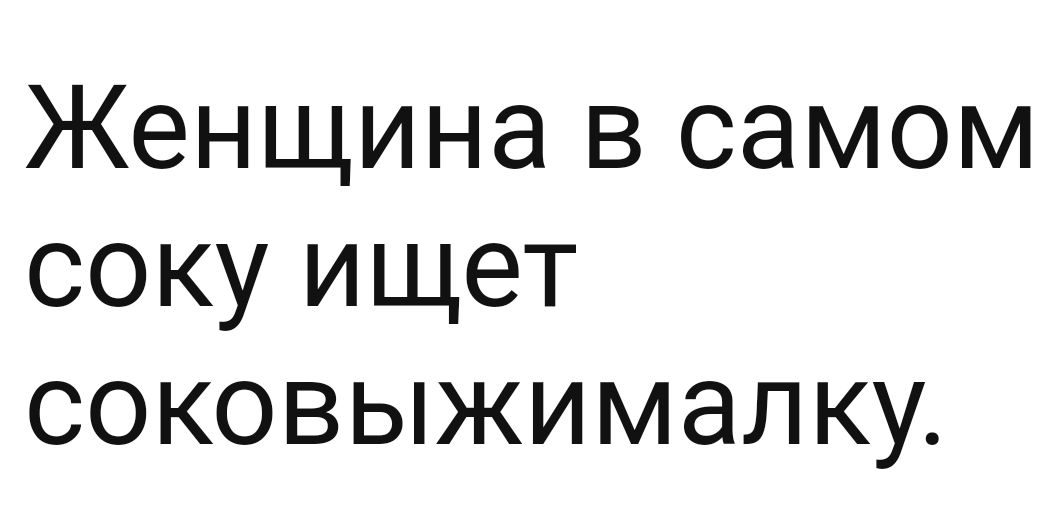 Женщина в самом соку ищет соковыжималку.